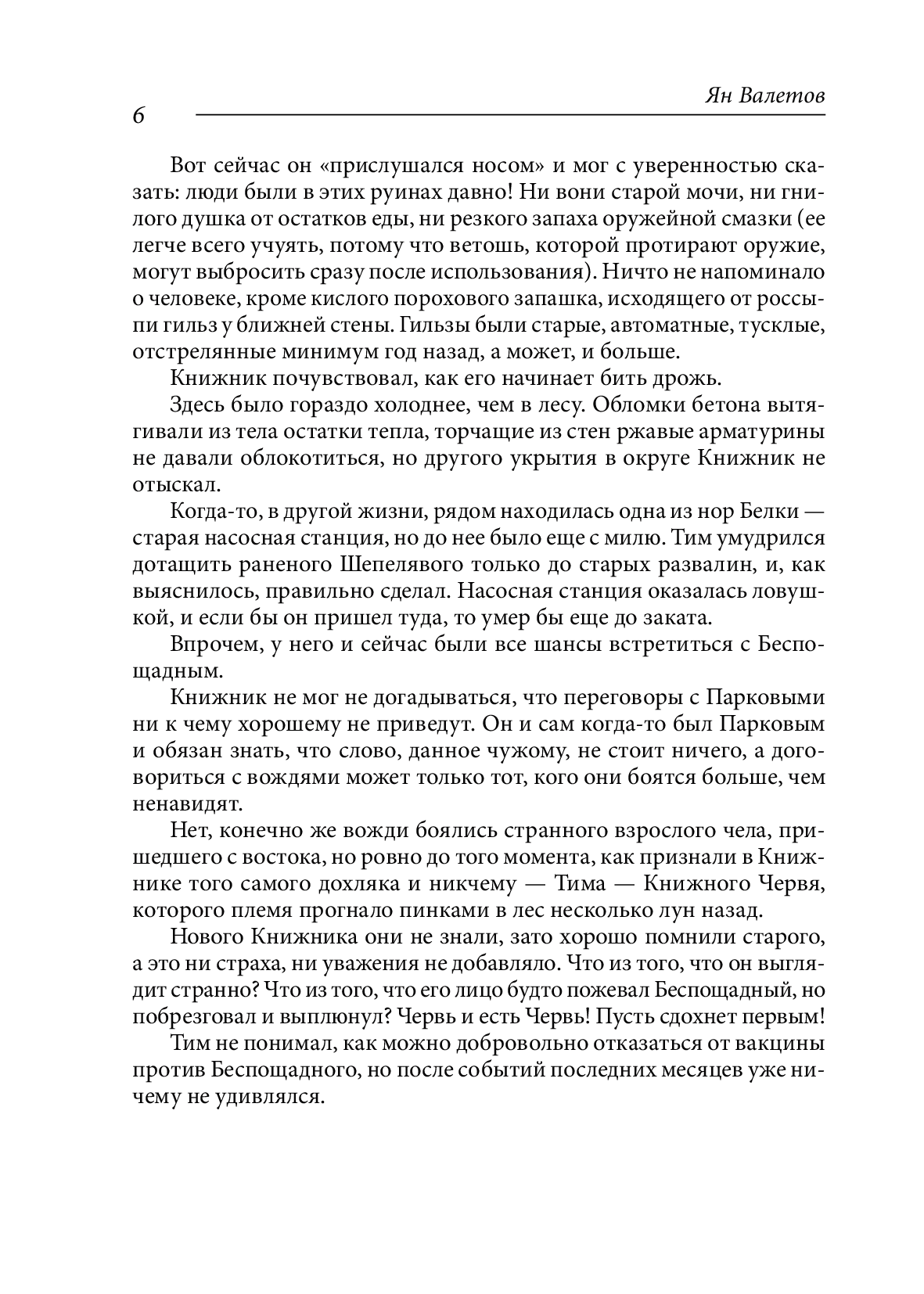 Ян Валетов

6

Вот сейчас он «прислушался носом» и мог с уверенностью сказать: люди были в этих руинах давно! Ни вони старой мочи, ни гнилого душка от остатков еды, ни резкого запаха оружейной смазки (ее легче всего учуять, потому что ветошь, которой протирают оружие, могут выбросить сразу после использования). Ничто не напоминало о человеке, кроме кислого порохового запашка, исходящего от россыпи гильз у ближней стены. Гильзы были старые, автоматные, тусклые, отстрелянные минимум год назад, а может, и больше.

Книжник почувствовал, как его начинает бить дрожь.

Здесь было гораздо холоднее, чем в лесу. Обломки бетона вытягивали из тела остатки тепла, торчащие из стен ржавые арматурины не давали облокотиться, но другого укрытия в округе Книжник не отыскал.

Когда-то, в другой жизни, рядом находилась одна из нор Белки — старая насосная станция, но до нее было еще с милю. Тим умудрился дотащить раненого Шепелявого только до старых развалин, и, как выяснилось, правильно сделал. Насосная станция оказалась ловушкой, и если бы он пришел туда, то умер бы еще до заката.

Впрочем, у него и сейчас были все шансы встретиться с Беспощадным.

Книжник не мог не догадываться, что переговоры с Парковыми ни к чему хорошему не приведут. Он и сам когда-то был Парковым и обязан знать, что слово, данное чужому, не стоит ничего, а договориться с вождями может только тот, кого они боятся больше, чем ненавидят.

Нет, конечно же вожди боялись странного взрослого чела, пришедшего с востока, но ровно до того момента, как признали в Книжнике того самого дохляка и никчему — Тима — Книжного Червя, которого племя прогнало пинками в лес несколько лун назад.

Нового Книжника они не знали, зато хорошо помнили старого, а это ни страха, ни уважения не добавляло. Что из того, что он выглядит странно? Что из того, что его лицо будто пожевал Беспощадный, но побрезговал и выплюнул? Червь и есть Червь! Пусть сдохнет первым!

Тим не понимал, как можно добровольно отказаться от вакцины против Беспощадного, но после событий последних месяцев уже ничему не удивлялся.